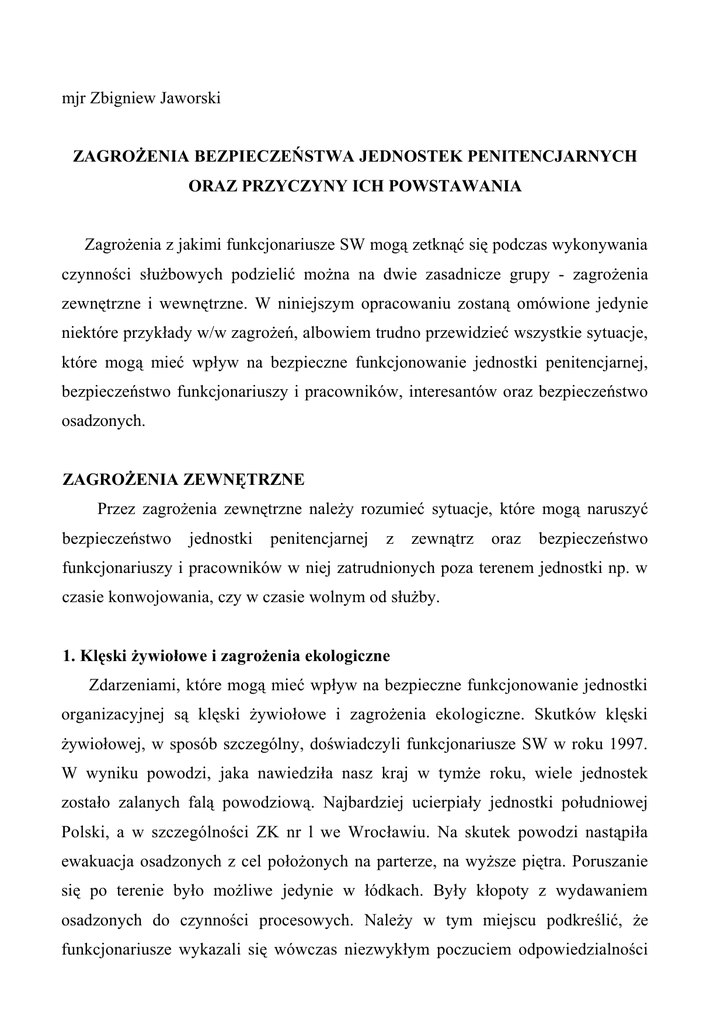 mjr Zbigniew Jaworski

ZAGROŻENIA BEZPIECZEŃSTWA JEDNOSTEK PENITENCJARNYCH ORAZ PRZYCZYNY ICH POWSTAWANIA

Zagrożenia z jakimi funkcjonariusze SW mogą zetknąć się podczas wykonywania czynności służbowych podzielić można na dwie zasadnicze grupy - zagrożenia zewnętrzne i wewnętrzne. W niniejszym opracowaniu zostaną omówione jedynie niektóre przykłady w/w zagrożeń, albowiem trudno przewidzieć wszystkie sytuacje, które mogą mieć wpływ na bezpieczne funkcjonowanie jednostki penitencjarnej, bezpieczeństwo funkcjonariuszy i pracowników, interesantów oraz bezpieczeństwo osadzonych.

ZAGROŻENIA ZEWNĘTRZNE

Przez zagrożenia zewnętrzne należy rozumieć sytuacje, które mogą naruszyć bezpieczeństwo jednostki penitencjarnej z zewnątrz oraz bezpieczeństwo funkcjonariuszy i pracowników w niej zatrudnionych poza terenem jednostki np. w czasie konwojowania, czy w czasie wolnym od służby.

1. Klęski żywiołowe i zagrożenia ekologiczne

Zdarzeniami, które mogą mieć wpływ na bezpieczne funkcjonowanie jednostki organizacyjnej są klęski żywiołowe i zagrożenia ekologiczne. Skutków klęski żywiołowej, w sposób szczególny, doświadczyli funkcjonariusze SW w roku 1997. W wyniku powodzi, jaka nawiedziła nasz kraj w tymże roku, wiele jednostek zostało zalanych falą powodziową. Najbardziej ucierpiały jednostki południowej Polski, a w szczególności ZK nr l we Wrocławiu. Na skutek powodzi nastąpiła ewakuacja osadzonych z cel położonych na parterze, na wyższe piętra. Poruszanie się po terenie było możliwe jedynie w łódkach. Były kłopoty z wydawaniem osadzonych do czynności procesowych. Należy w tym miejscu podkreślić, że funkcjonariusze wykazali się wówczas niezwykłym poczuciem odpowiedzialności